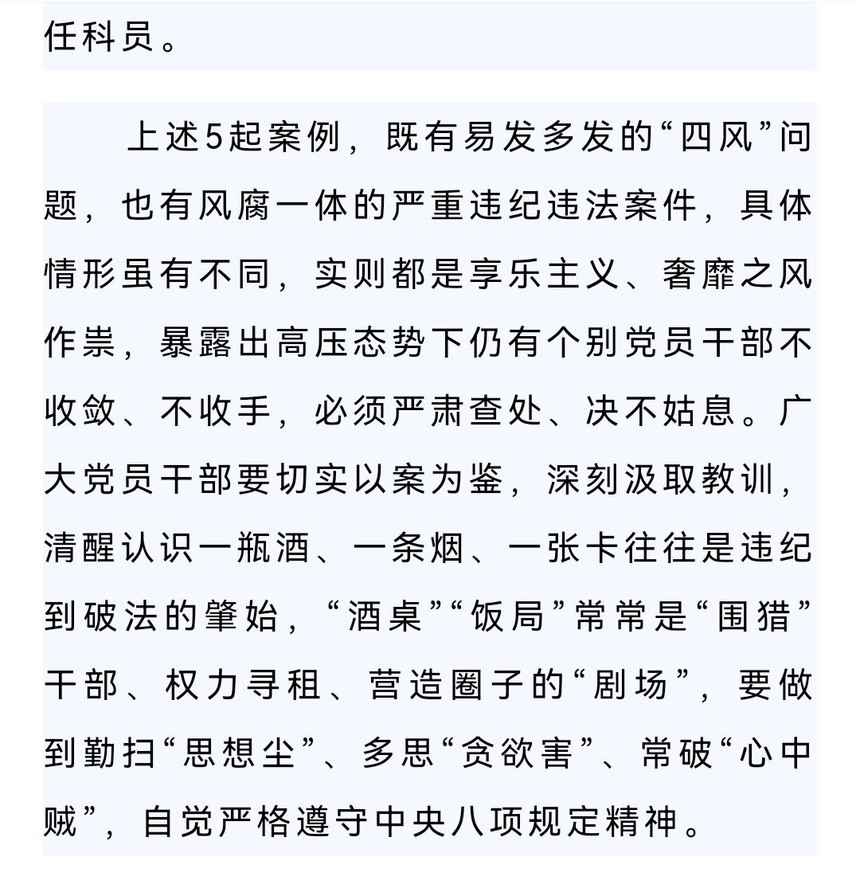 任科员。

上述5起案例，既有易发多发的“四风”问题，也有风腐一体的严重违纪违法案件，具体情形虽有不同，实则都是享乐主义、奢靡之风作祟，暴露出高压态势下仍有个别党员干部不收敛、不收手，必须严肃查处、决不姑息。广大党员干部要切实以案为鉴，深刻汲取教训，清醒认识一瓶酒、一条烟、一张卡往往是违纪到破法的肇始，“酒桌”“饭局”常常是“围猎”干部、权力寻租、营造圈子的“剧场”，要做到勤扫“思想尘”、多思“贪欲害”、常破“心中贼”，自觉严格遵守中央八项规定精神。